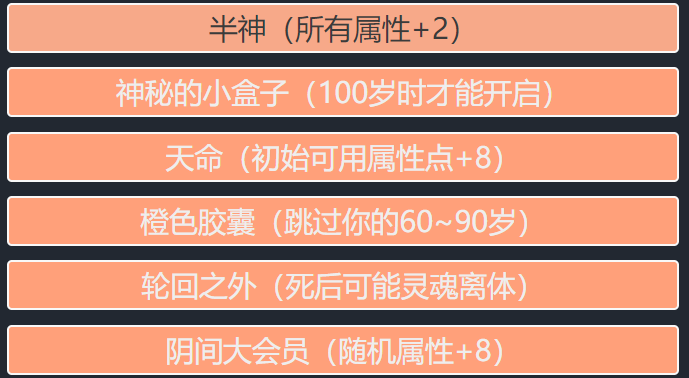 半神（所有属性+2）

神秘的小盒子（100岁时才能开启）

天命（初始可用属性点+8）

橙色胶囊（跳过你的60~90岁）

轮回之外（死后可能灵魂离体）

阴间大会员（随机属性+8）